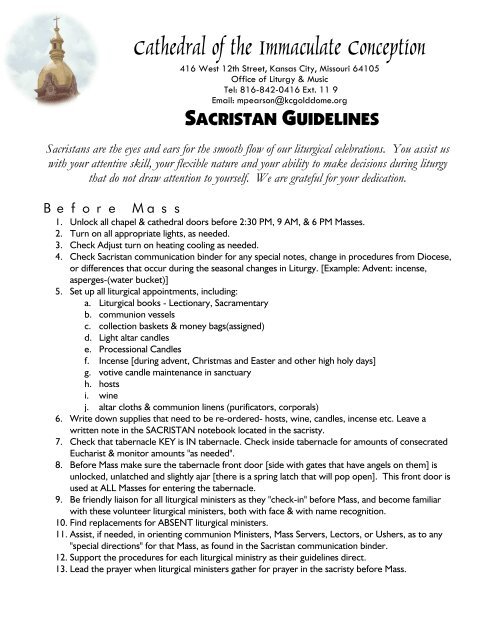 Cathedral of the Immaculate Conception
416 West 12th Street, Kansas City, Missouri 64105
Office of Liturgy & Music
Tel: 816-842-0416 Ext. 11 9
Email: mpearson@kcgolddome.org

SACRISTAN GUIDELINES

Sacristans are the eyes and ears for the smooth flow of our liturgical celebrations. You assist us with your attentive skill, your flexible nature and your ability to make decisions during liturgy that do not draw attention to yourself. We are grateful for your dedication.

Before Mass
1. Unlock all chapel & cathedral doors before 2:30 PM, 9 AM, & 6 PM Masses.
2. Turn on all appropriate lights, as needed.
3. Check Adjust turn on heating cooling as needed.
4. Check Sacristan communication binder for any special notes, change in procedures from Diocese, or differences that occur during the seasonal changes in Liturgy. [Example: Advent: incense, asperges-(water bucket)]
5. Set up all liturgical appointments, including:
a. Liturgical books - Lectionary, Sacramentary
b. communion vessels
c. collection baskets & money bags(assigned)
d. Light altar candles
e. Processional Candles
f. Incense [during advent, Christmas and Easter and other high holy days]
g. votive candle maintenance in sanctuary
h. hosts
i. wine
j. altar cloths & communion linens (purificators, corporals)
6. Write down supplies that need to be re-ordered- hosts, wine, candles, incense etc. Leave a written note in the SACRISTAN notebook located in the sacristy.
7. Check that tabernacle KEY is IN tabernacle. Check inside tabernacle for amounts of consecrated Eucharist & monitor amounts "as needed".
8. Before Mass make sure the tabernacle front door [side with gates that have angels on them] is unlocked, unlatched and slightly ajar [there is a spring latch that will pop open]. This front door is used at ALL Masses for entering the tabernacle.
9. Be friendly liaison for all liturgical ministers as they "check-in" before Mass, and become familiar with these volunteer liturgical ministers, both with face & with name recognition.
10. Find replacements for ABSENT liturgical ministers.
11. Assist, if needed, in orienting communion Ministers, Mass Servers, Lectors, or Ushers, as to any "special directions" for that Mass, as found in the Sacristan communication binder.
12. Support the procedures for each liturgical ministry as their guidelines direct.
13. Lead the prayer when liturgical ministers gather for prayer in the sacristy before Mass.